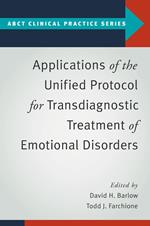 ABCT CLINICAL PRACTICE SERIES

Applications of the Unified Protocol for Transdiagnostic Treatment of Emotional Disorders

Edited by
David H. Barlow
Todd J. Farchione